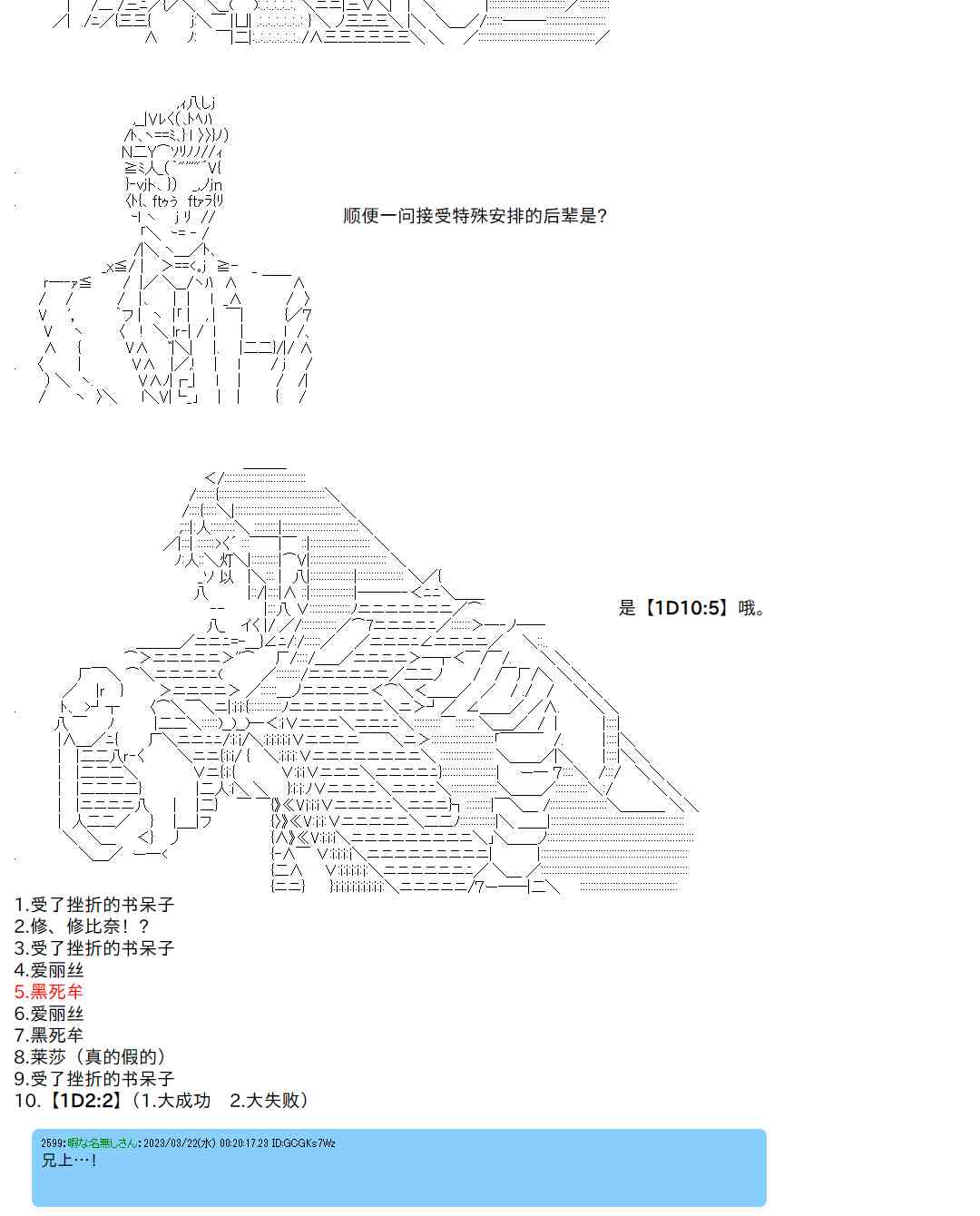 顺便一问接受特殊安排的后辈是?

是【1D10:5】哦。

1.受了挫折的书呆子
2.修、修比奈！？
3.受了挫折的书呆子
4.爱丽丝
5.黑死牟
6.爱丽丝
7.黑死牟
8.莱莎（真的假的）
9.受了挫折的书呆子
10.【1D2:2】（1.大成功　2.大失败）

2599:暇な名無しさん:2023/03/22(水) 00:20:17.23 ID:GCGKs7Wz
兄上…!